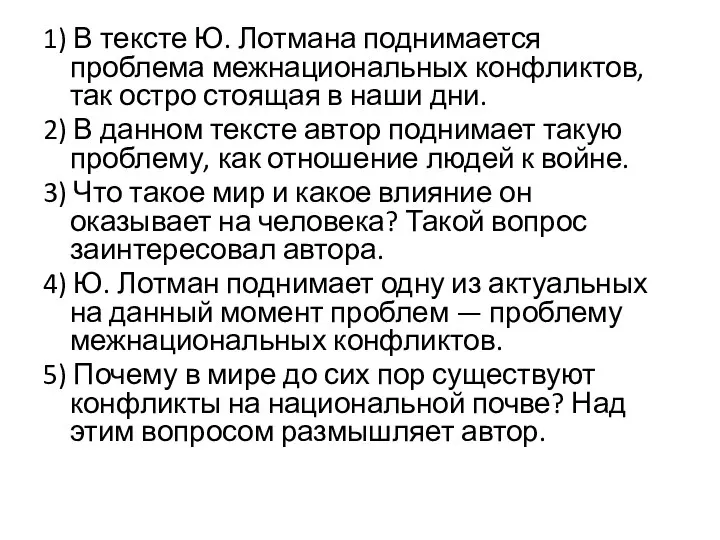 1) В тексте Ю. Лотмана поднимается проблема межнациональных конфликтов, так остро стоящая в наши дни.
2) В данном тексте автор поднимает такую проблему, как отношение людей к войне.
3) Что такое мир и какое влияние он оказывает на человека? Такой вопрос заинтересовал автора.
4) Ю. Лотман поднимает одну из актуальных на данный момент проблем — проблему межнациональных конфликтов.
5) Почему в мире до сих пор существуют конфликты на национальной почве? Над этим вопросом размышляет автор.